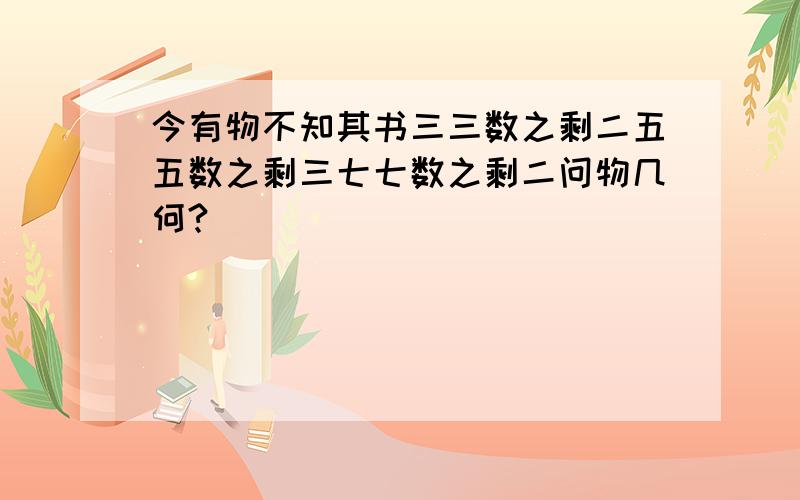 今有物不知其书三三数之剩二五五数之剩三七七数之剩二问物几何？